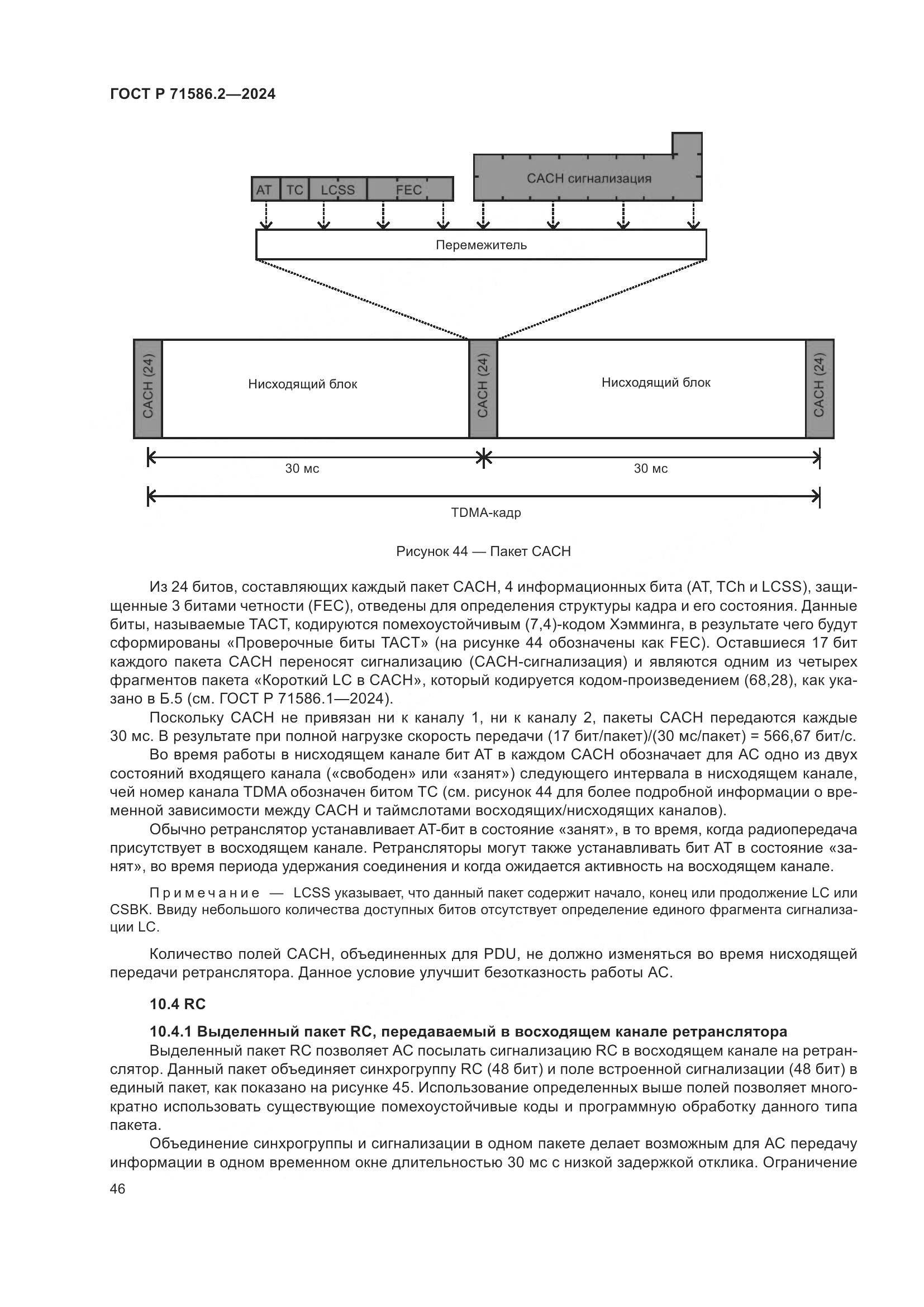 ГОСТ Р 71586.2—2024

AT TC LCSS FEC

CACH сигнализация

Перемежитель

CACH (24)

Нисходящий блок

CACH (24)

Нисходящий блок

CACH (24)

30 мс

30 мс

TDMA-кадр

Рисунок 44 — Пакет CACH

Из 24 битов, составляющих каждый пакет CACH, 4 информационных бита (AT, TCh и LCSS), защищенные 3 битами четности (FEC), отведены для определения структуры кадра и его состояния. Данные биты, называемые TACT, кодируются помехоустойчивым (7,4)-кодом Хэмминга, в результате чего будут сформированы «Проверочные биты TACT» (на рисунке 44 обозначены как FEC). Оставшиеся 17 бит каждого пакета CACH переносят сигнализацию (CACH-сигнализация) и являются одним из четырех фрагментов пакета «Короткий LC в CACH», который кодируется кодом-произведением (68,28), как указано в Б.5 (см. ГОСТ Р 71586.1—2024).

Поскольку CACH не привязан ни к каналу 1, ни к каналу 2, пакеты CACH передаются каждые 30 мс. В результате при полной нагрузке скорость передачи (17 бит/пакет)/(30 мс/пакет) = 566,67 бит/с.

Во время работы в нисходящем канале бит AT в каждом CACH обозначает для АС одно из двух состояний входящего канала («свободен» или «занят») следующего интервала в нисходящем канале, чей номер канала TDMA обозначен битом TC (см. рисунок 44 для более подробной информации о временной зависимости между CACH и таймслотами восходящих/нисходящих каналов).

Обычно ретранслятор устанавливает AT-бит в состояние «занят», в то время, когда радиопередача присутствует в восходящем канале. Ретрансляторы могут также устанавливать бит AT в состояние «занят», во время периода удержания соединения и когда ожидается активность на восходящем канале.

Примечание — LCSS указывает, что данный пакет содержит начало, конец или продолжение LC или CSBK. Ввиду небольшого количества доступных битов отсутствует определение единого фрагмента сигнализации LC.

Количество полей CACH, объединенных для PDU, не должно изменяться во время нисходящей передачи ретранслятора. Данное условие улучшит безотказность работы АС.

10.4 RC

10.4.1 Выделенный пакет RC, передаваемый в восходящем канале ретранслятора

Выделенный пакет RC позволяет АС посылать сигнализацию RC в восходящем канале на ретранслятор. Данный пакет объединяет синхрогруппу RC (48 бит) и поле встроенной сигнализации (48 бит) в единый пакет, как показано на рисунке 45. Использование определенных выше полей позволяет многократно использовать существующие помехоустойчивые коды и программную обработку данного типа пакета.

Объединение синхрогруппы и сигнализации в одном пакете делает возможным для АС передачу информации в одном временном окне длительностью 30 мс с низкой задержкой отклика. Ограничение

46